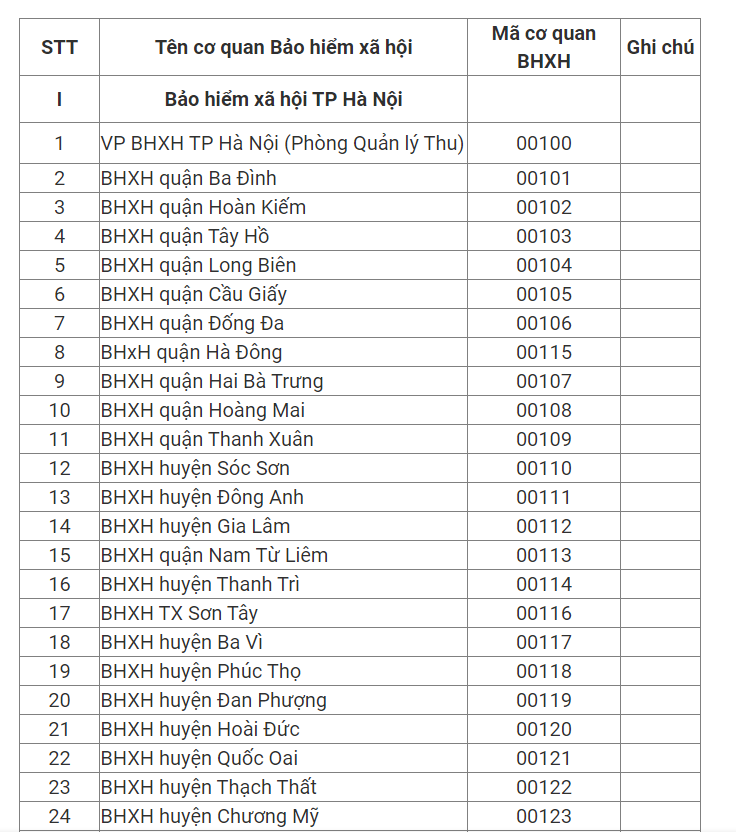 | STT | Tên cơ quan Bảo hiểm xã hội | Mã cơ quan BHXH | Ghi chú |
|---|---|---|---|
| I | Bảo hiểm xã hội TP Hà Nội | | |
| 1 | VP BHXH TP Hà Nội (Phòng Quản lý Thu) | 00100 | |
| 2 | BHXH quận Ba Đình | 00101 | |
| 3 | BHXH quận Hoàn Kiếm | 00102 | |
| 4 | BHXH quận Tây Hồ | 00103 | |
| 5 | BHXH quận Long Biên | 00104 | |
| 6 | BHXH quận Cầu Giấy | 00105 | |
| 7 | BHXH quận Đống Đa | 00106 | |
| 8 | BHxH quận Hà Đông | 00115 | |
| 9 | BHXH quận Hai Bà Trưng | 00107 | |
| 10 | BHXH quận Hoàng Mai | 00108 | |
| 11 | BHXH quận Thanh Xuân | 00109 | |
| 12 | BHXH huyện Sóc Sơn | 00110 | |
| 13 | BHXH huyện Đông Anh | 00111 | |
| 14 | BHXH huyện Gia Lâm | 00112 | |
| 15 | BHXH quận Nam Từ Liêm | 00113 | |
| 16 | BHXH huyện Thanh Trì | 00114 | |
| 17 | BHXH TX Sơn Tây | 00116 | |
| 18 | BHXH huyện Ba Vì | 00117 | |
| 19 | BHXH huyện Phúc Thọ | 00118 | |
| 20 | BHXH huyện Đan Phượng | 00119 | |
| 21 | BHXH huyện Hoài Đức | 00120 | |
| 22 | BHXH huyện Quốc Oai | 00121 | |
| 23 | BHXH huyện Thạch Thất | 00122 | |
| 24 | BHXH huyện Chương Mỹ | 00123 | |